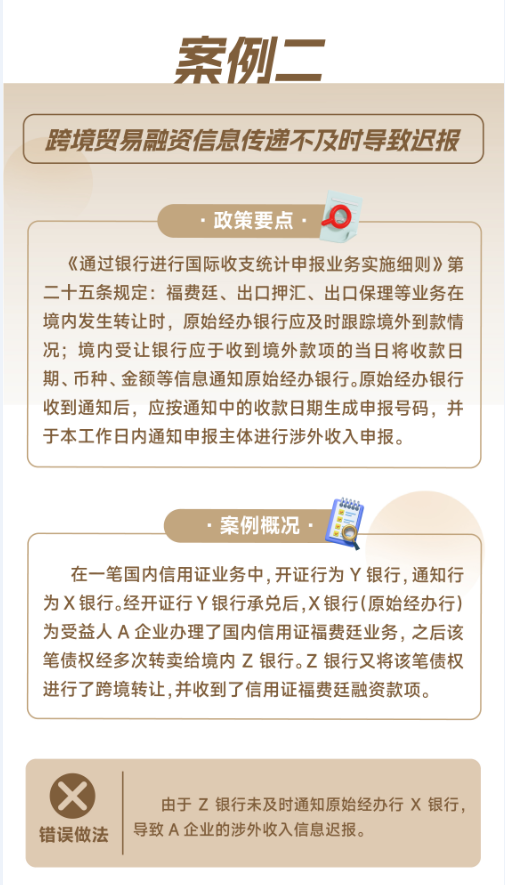 案例二

跨境贸易融资信息传递不及时导致迟报

· 政策要点 ·

《通过银行进行国际收支统计申报业务实施细则》第二十五条规定：福费廷、出口押汇、出口保理等业务在境内发生转让时，原始经办银行应及时跟踪境外到款情况；境内受让银行应于收到境外款项的当日将收款日期、币种、金额等信息通知原始经办银行。原始经办银行收到通知后，应按通知中的收款日期生成申报号码，并于本工作日内通知申报主体进行涉外收入申报。

· 案例概况 ·

在一笔国内信用证业务中，开证行为 Y 银行，通知行为 X 银行。经开证行 Y 银行承兑后，X 银行（原始经办行）为受益人 A 企业办理了国内信用证福费廷业务，之后该笔债权经多次转卖给境内 Z 银行。Z 银行又将该笔债权进行了跨境转让，并收到了信用证福费廷融资款项。

错误做法

由于 Z 银行未及时通知原始经办行 X 银行，导致 A 企业的涉外收入信息迟报。